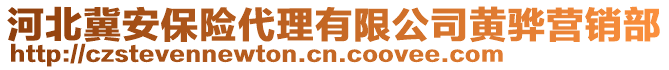 河北冀安保险代理有限公司黄骅营销部
http://czstevennewton.cn.coovee.com